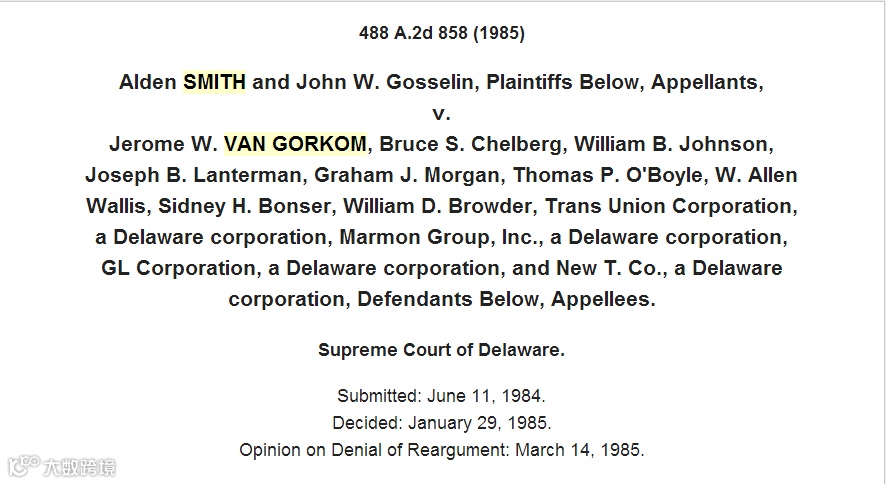 488 A.2d 858 (1985)

Alden SMITH and John W. Gosselin, Plaintiffs Below, Appellants,
v.
Jerome W. VAN GORKOM, Bruce S. Chelberg, William B. Johnson, Joseph B. Lanterman, Graham J. Morgan, Thomas P. O'Boyle, W. Allen Wallis, Sidney H. Bonser, William D. Browder, Trans Union Corporation, a Delaware corporation, Marmon Group, Inc., a Delaware corporation, GL Corporation, a Delaware corporation, and New T. Co., a Delaware corporation, Defendants Below, Appellees.

Supreme Court of Delaware.

Submitted: June 11, 1984.
Decided: January 29, 1985.
Opinion on Denial of Reargument: March 14, 1985.

大数跨境